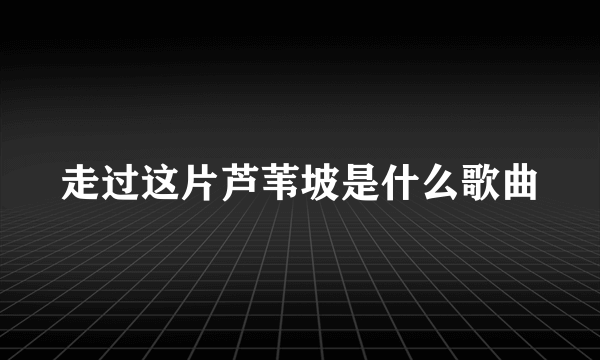 走过这片芦苇坡是什么歌曲